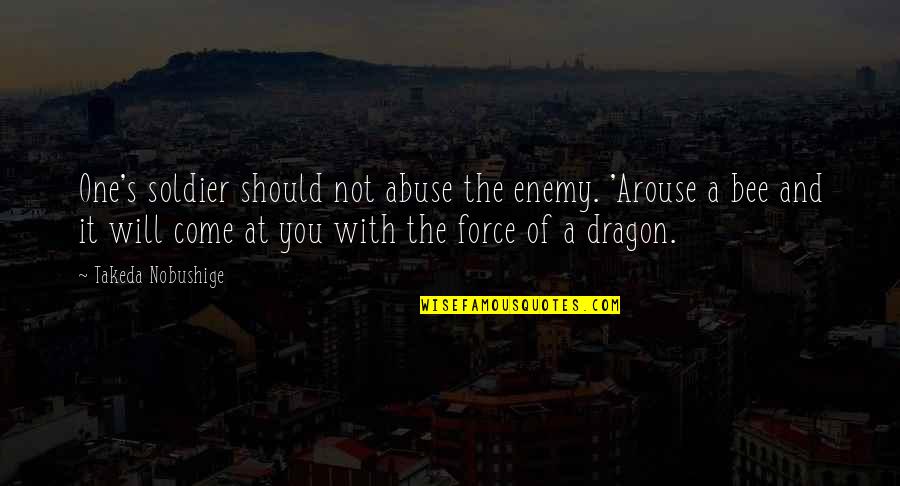 One's soldier should not abuse the enemy. 'Arouse a bee and it will come at you with the force of a dragon.

~ Takeda Nobushige

WISEFAMOUSQUOTES.COM